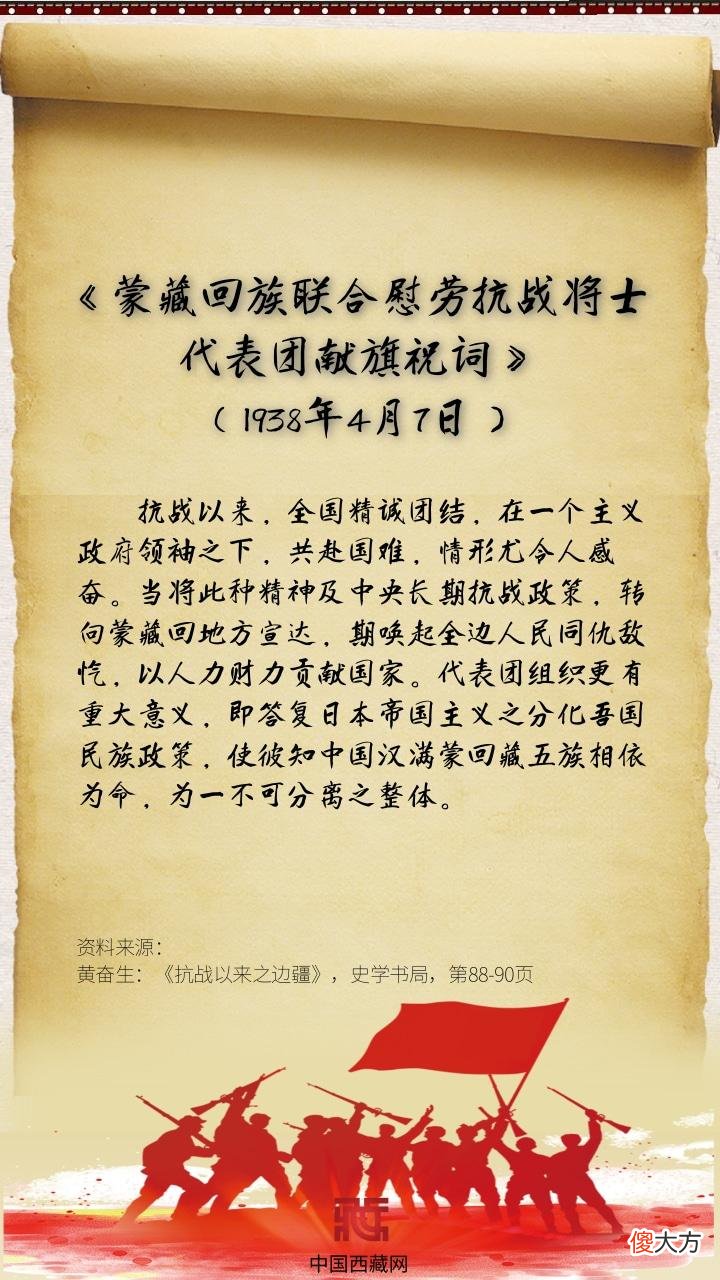 《蒙藏回族联合慰劳抗战将士代表团献旗祝词》
（1938年4月7日）

抗战以来，全国精诚团结，在一个主义政府领袖之下，共赴国难，情形尤令人感奋。当将此种精神及中央长期抗战政策，转向蒙藏回地方宣达，期唤起全边人民同仇敌忾，以人力财力贡献国家。代表团组织更有重大意义，即答复日本帝国主义之分化吾国民族政策，使彼知中国汉满蒙回藏五族相依为命，为一不可分离之整体。

资料来源：
黄奋生：《抗战以来之边疆》，史学书局，第88-90页

中国西藏网

傻大方